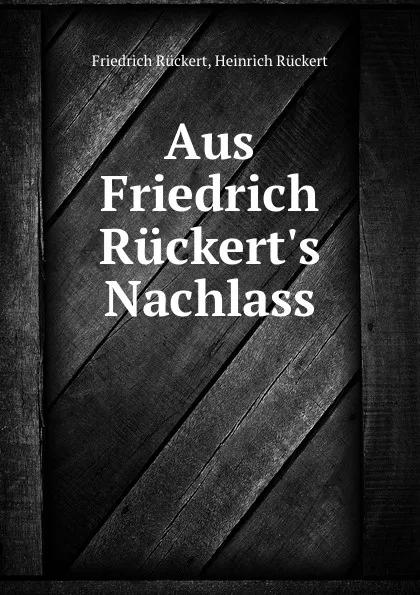 Friedrich Rückert, Heinrich Rückert

Aus Friedrich Rückert's Nachlass